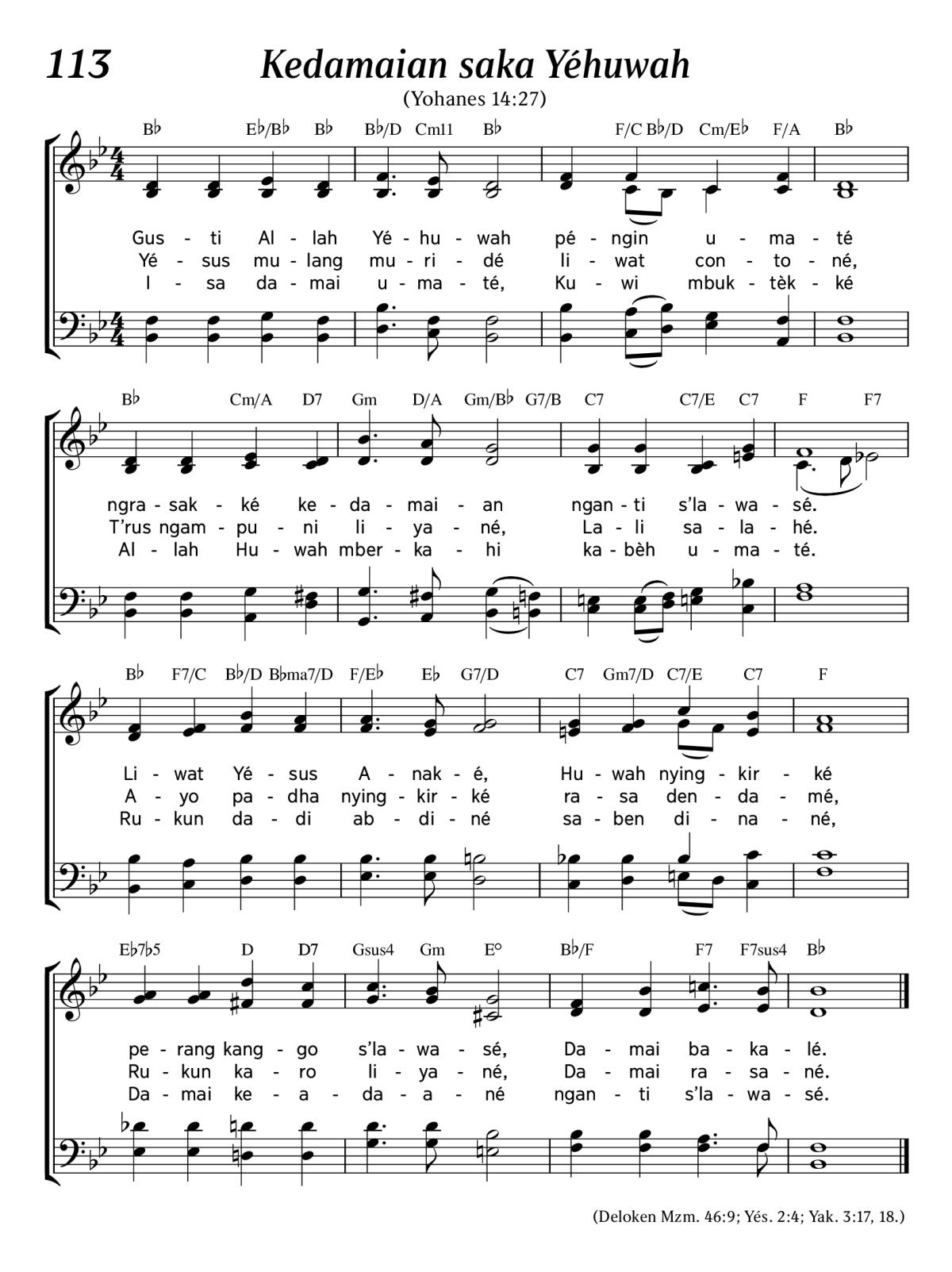 113 Kedamaian saka Yéhuwah

(Yohanes 14:27)

B♭ E♭/B♭ B♭ B♭/D Cm11 B♭ F/C B♭/D Cm/E♭ F/A B♭

Gus - ti Al - lah Yé - hu - wah pé - ngin u - ma - té
Yé - sus mu - lang mu - ri - dé li - wat con - to - né,
I - sa da - mai u - ma - té, Ku - wi mbuk - tèk - ké

B♭ Cm/A D7 Gm D/A Gm/B♭ G7/B C7 C7/E C7 F F7

ngra - sak - ké ke - da - mai - an ngan - ti s'la - wa - sé.
T'rus ngam - pu - ni li - ya - né, La - li sa - la - hé.
Al - lah Hu - wah mber - ka - hi ka - bèh u - ma - té.

B♭ F7/C B♭/D B♭ma7/D F/E♭ E♭ G7/D C7 Gm7/D C7/E C7 F

Li - wat Yé - sus A - nak - é, Hu - wah nying - kir - ké
A - yo pa - dha nying - kir - ké ra - sa den - da - mé,
Ru - kun da - di ab - di - né sa - ben di - na - né,

E♭7♭5 D D7 Gsus4 Gm E° B♭/F F7 F7sus4 B♭

pe - rang kang - go s'la - wa - sé, Da - mai ba - ka - lé.
Ru - kun ka - ro li - ya - né, Da - mai ra - sa - né.
Da - mai ke - a - da - a - né ngan - ti s'la - wa - sé.

(Deloken Mzm. 46:9; Yés. 2:4; Yak. 3:17, 18.)